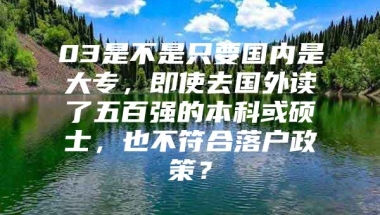 03是不是只要国内是大专，即使去国外读了五百强的本科或硕士，也不符合落户政策？